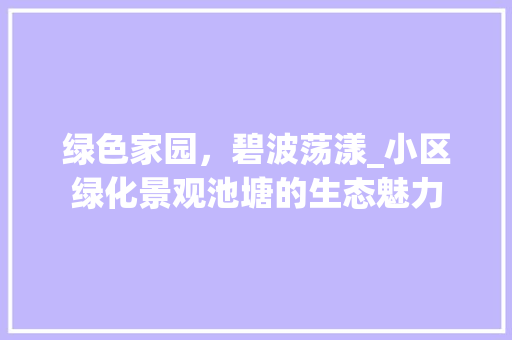 绿色家园，碧波荡漾_小区绿化景观池塘的生态魅力